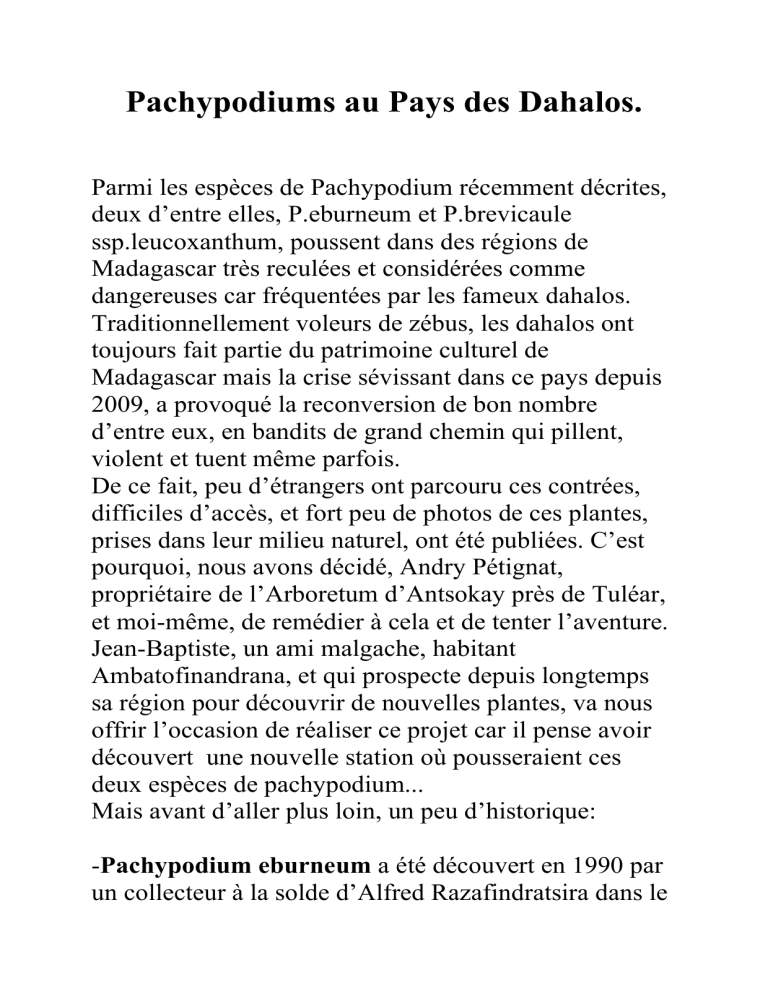 Pachypodiums au Pays des Dahalos.

Parmi les espèces de Pachypodium récemment décrites, deux d’entre elles, P.eburneum et P.brevicaule ssp.leucoxanthum, poussent dans des régions de Madagascar très reculées et considérées comme dangereuses car fréquentées par les fameux dahalos. Traditionnellement voleurs de zébus, les dahalos ont toujours fait partie du patrimoine culturel de Madagascar mais la crise sévissant dans ce pays depuis 2009, a provoqué la reconversion de bon nombre d’entre eux, en bandits de grand chemin qui pillent, violent et tuent même parfois.
De ce fait, peu d’étrangers ont parcouru ces contrées, difficiles d’accès, et fort peu de photos de ces plantes, prises dans leur milieu naturel, ont été publiées. C’est pourquoi, nous avons décidé, Andry Pétignat, propriétaire de l’Arboretum d’Antsokay près de Tuléar, et moi-même, de remédier à cela et de tenter l’aventure. Jean-Baptiste, un ami malgache, habitant Ambatofinandrana, et qui prospecte depuis longtemps sa région pour découvrir de nouvelles plantes, va nous offrir l’occasion de réaliser ce projet car il pense avoir découvert une nouvelle station où pousseraient ces deux espèces de pachypodium...
Mais avant d’aller plus loin, un peu d’historique:

-Pachypodium eburneum a été découvert en 1990 par un collecteur à la solde d’Alfred Razafindratsira dans le